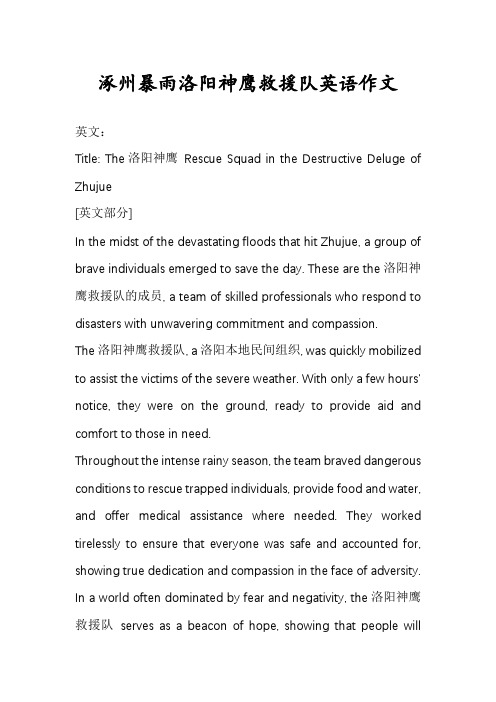 涿州暴雨洛阳神鹰救援队英语作文

英文：

Title: The 洛阳神鹰 Rescue Squad in the Destructive Deluge of Zhujue

[英文部分]

In the midst of the devastating floods that hit Zhujue, a group of brave individuals emerged to save the day. These are the 洛阳神鹰救援队的成员, a team of skilled professionals who respond to disasters with unwavering commitment and compassion.

The 洛阳神鹰救援队, a 洛阳本地民间组织, was quickly mobilized to assist the victims of the severe weather. With only a few hours' notice, they were on the ground, ready to provide aid and comfort to those in need.

Throughout the intense rainy season, the team braved dangerous conditions to rescue trapped individuals, provide food and water, and offer medical assistance where needed. They worked tirelessly to ensure that everyone was safe and accounted for, showing true dedication and compassion in the face of adversity.

In a world often dominated by fear and negativity, the 洛阳神鹰救援队 serves as a beacon of hope, showing that people will